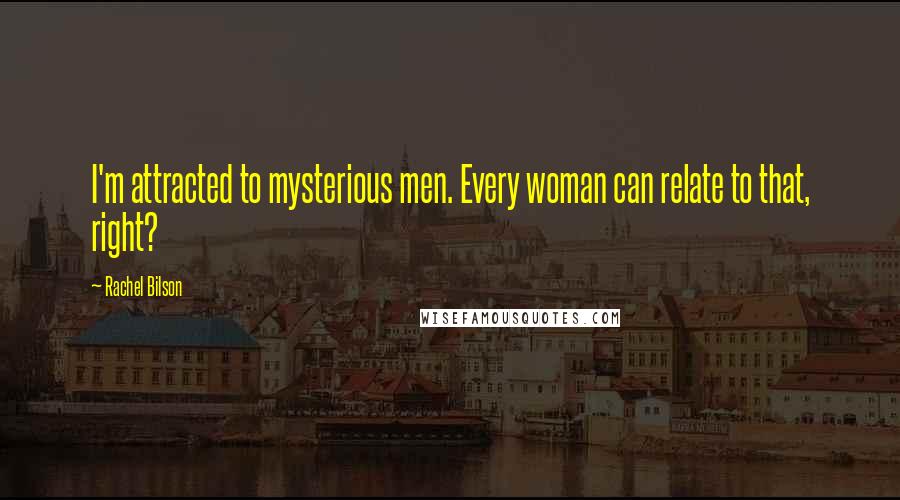 I'm attracted to mysterious men. Every woman can relate to that, right?

— Rachel Bilson

WISEFAMOUSQUOTES.COM